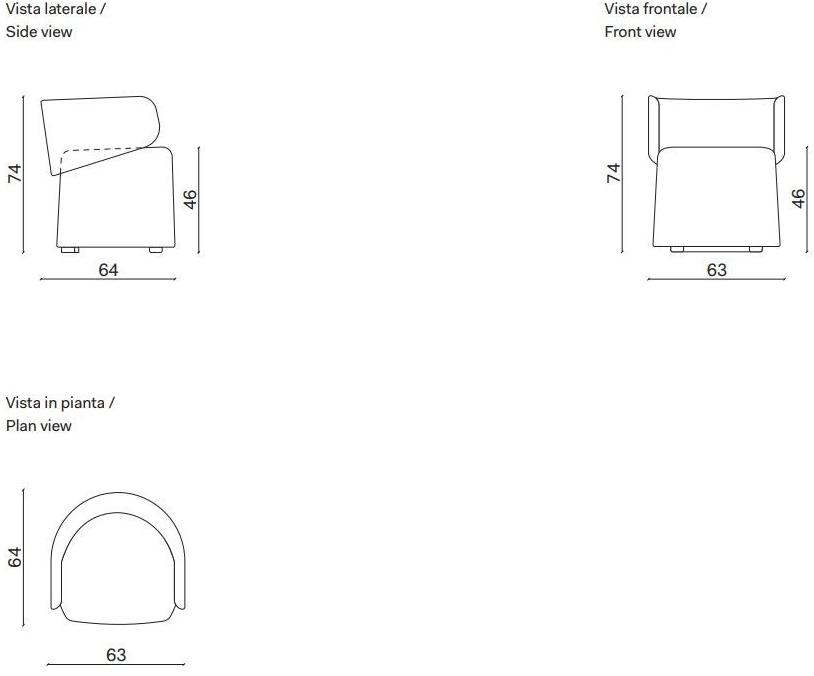 Vista laterale /
Side view

74

46

64

Vista frontale /
Front view

74

46

63

Vista in pianta /
Plan view

64

63